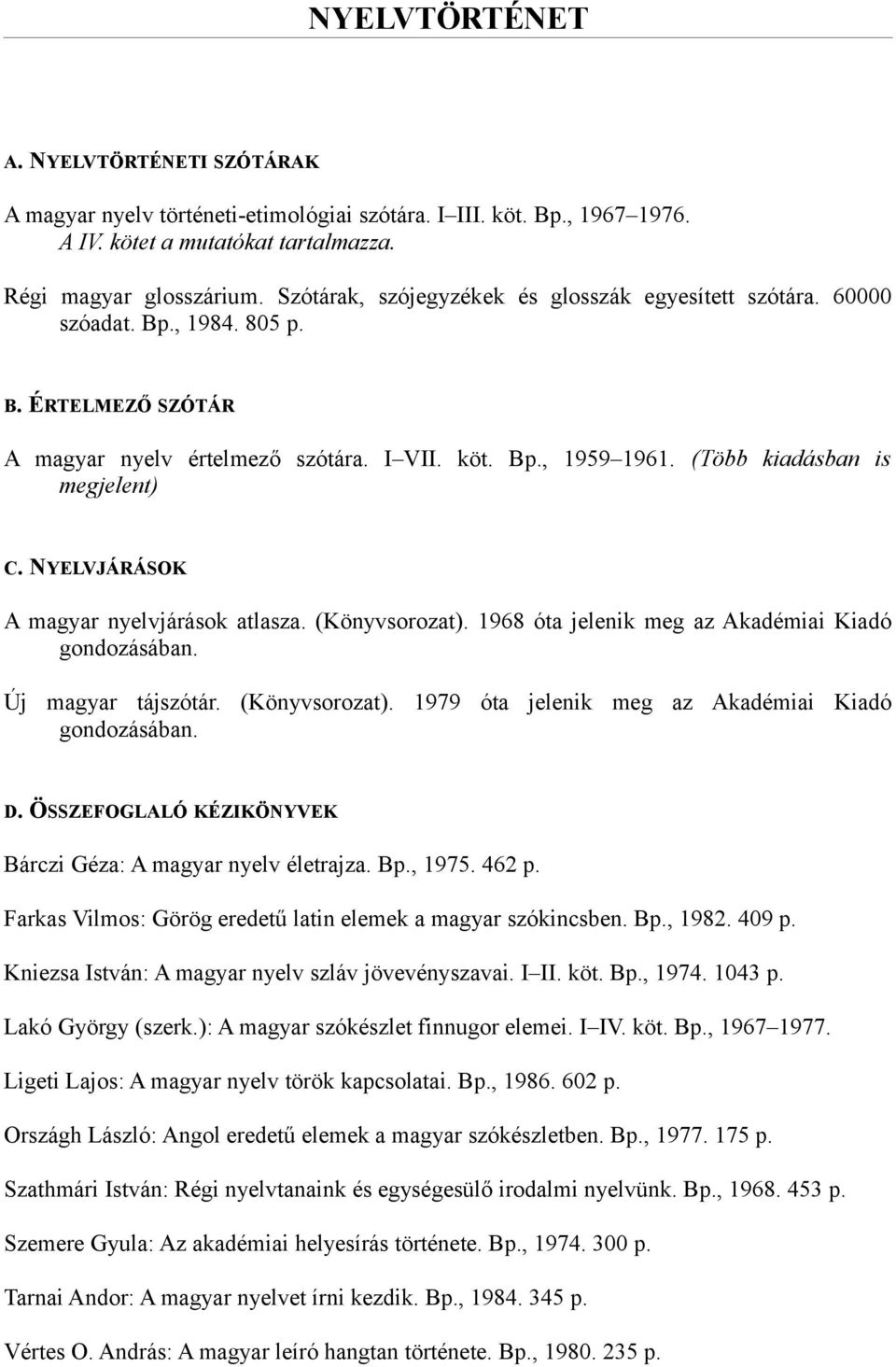 NYELVTÖRTÉNET

A. NYELVTÖRTÉNETI SZÓTÁRAK

A magyar nyelv történeti-etimológiai szótára. I III. köt. Bp., 1967 1976. A IV. kötet a mutatókat tartalmazza.

Régi magyar glosszárium. Szótárak, szójegyzékek és glosszák egyesített szótára. 60000 szóadat. Bp., 1984. 805 p.

B. ÉRTELMEZŐ SZÓTÁR

A magyar nyelv értelmező szótára. I VII. köt. Bp., 1959 1961. (Több kiadásban is megjelent)

C. NYELVJÁRÁSOK

A magyar nyelvjárások atlasza. (Könyvsorozat). 1968 óta jelenik meg az Akadémiai Kiadó gondozásában.

Új magyar tájszótár. (Könyvsorozat). 1979 óta jelenik meg az Akadémiai Kiadó gondozásában.

D. ÖSSZEFOGLALÓ KÉZIKÖNYVEK

Bárczi Géza: A magyar nyelv életrajza. Bp., 1975. 462 p.

Farkas Vilmos: Görög eredetű latin elemek a magyar szókincsben. Bp., 1982. 409 p.

Kniezsa István: A magyar nyelv szláv jövevényszavai. I II. köt. Bp., 1974. 1043 p.

Lakó György (szerk.): A magyar szókészlet finnugor elemei. I IV. köt. Bp., 1967 1977.

Ligeti Lajos: A magyar nyelv török kapcsolatai. Bp., 1986. 602 p.

Országh László: Angol eredetű elemek a magyar szókészletben. Bp., 1977. 175 p.

Szathmári István: Régi nyelvtanaink és egységesülő irodalmi nyelvünk. Bp., 1968. 453 p.

Szemere Gyula: Az akadémiai helyesírás története. Bp., 1974. 300 p.

Tarnai Andor: A magyar nyelvet írni kezdik. Bp., 1984. 345 p.

Vértes O. András: A magyar leíró hangtan története. Bp., 1980. 235 p.